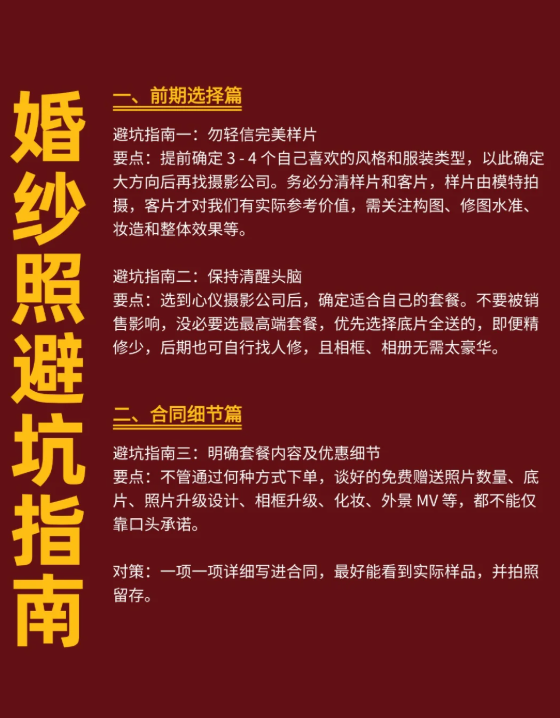 婚纱照避坑指南

一、前期选择篇

避坑指南一：勿轻信完美样片
要点：提前确定 3 - 4 个自己喜欢的风格和服装类型，以此确定大方向后再找摄影公司。务必分清样片和客片，样片由模特拍摄，客片才对我们有实际参考价值，需关注构图、修图水准、妆造和整体效果等。

避坑指南二：保持清醒头脑
要点：选到心仪摄影公司后，确定适合自己的套餐。不要被销售影响，没必要选最高端套餐，优先选择底片全送的，即便精修少，后期也可自行找人修，且相框、相册无需太豪华。

二、合同细节篇

避坑指南三：明确套餐内容及优惠细节
要点：不管通过何种方式下单，谈好的免费赠送照片数量、底片、照片升级设计、相框升级、化妆、外景 MV 等，都不能仅靠口头承诺。

对策：一项一项详细写进合同，最好能看到实际样品，并拍照留存。